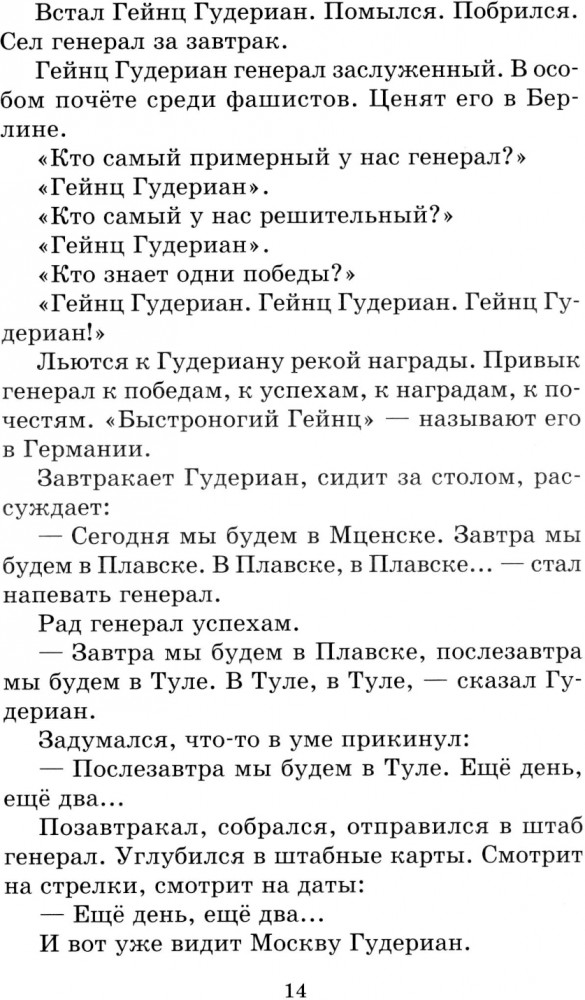 Встал Гейнц Гудериан. Помылся. Побрился. Сел генерал за завтрак.

Гейнц Гудериан генерал заслуженный. В особом почёте среди фашистов. Ценят его в Берлине.

«Кто самый примерный у нас генерал?»

«Гейнц Гудериан».

«Кто самый у нас решительный?»

«Гейнц Гудериан».

«Кто знает одни победы?»

«Гейнц Гудериан. Гейнц Гудериан. Гейнц Гудериан!»

Льются к Гудериану рекой награды. Привык генерал к победам, к успехам, к наградам, к почестям. «Быстроногий Гейнц» — называют его в Германии.

Завтракает Гудериан, сидит за столом, рассуждает:

— Сегодня мы будем в Мценске. Завтра мы будем в Плавске. В Плавске, в Плавске... — стал напевать генерал.

Рад генерал успехам.

— Завтра мы будем в Плавске, послезавтра мы будем в Туле. В Туле, в Туле, — сказал Гудериан.

Задумался, что-то в уме прикинул:

— Послезавтра мы будем в Туле. Ещё день, ещё два...

Позавтракал, собрался, отправился в штаб генерал. Углубился в штабные карты. Смотрит на стрелки, смотрит на даты:

— Ещё день, ещё два...

И вот уже видит Москву Гудериан.

14